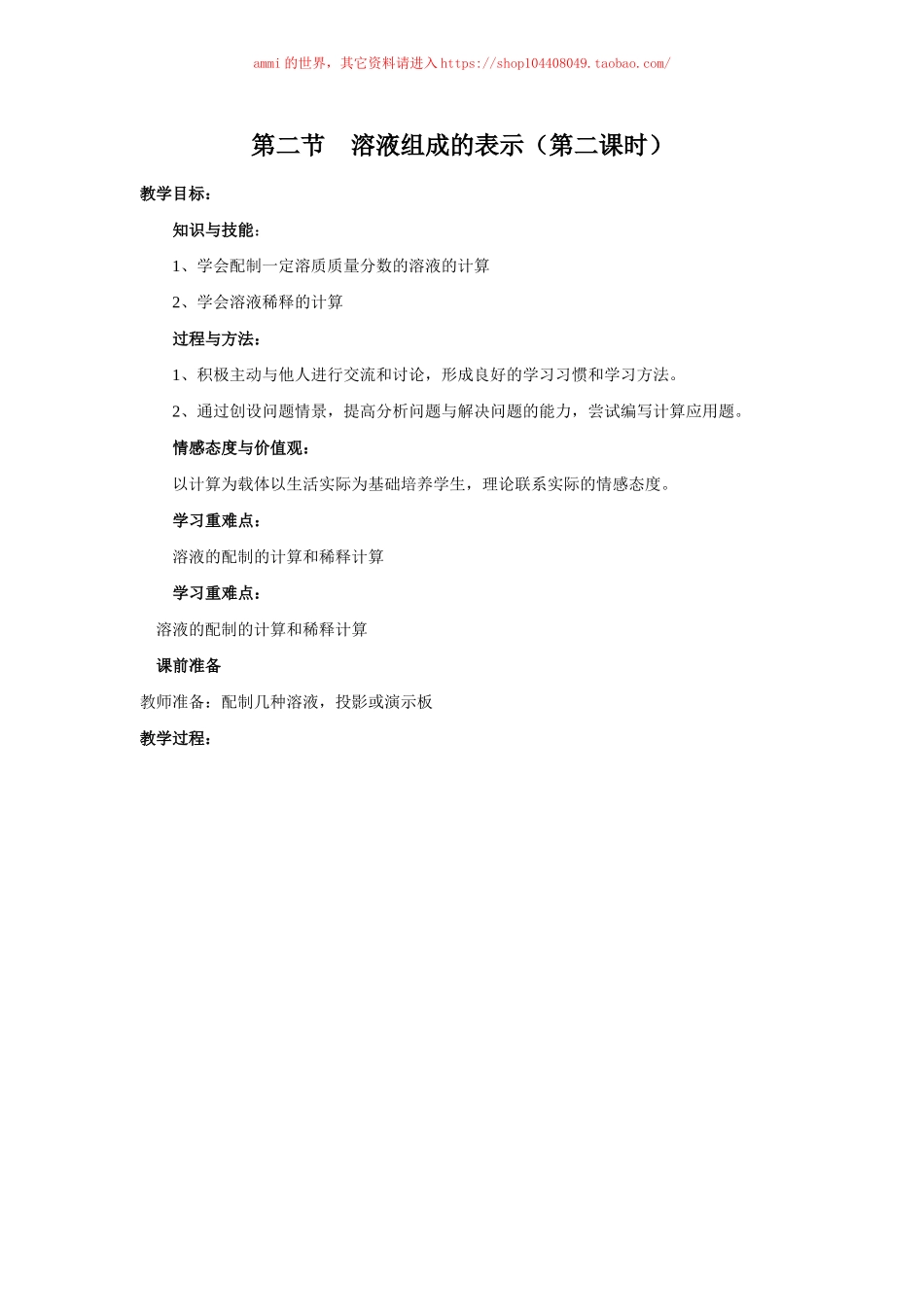 ammi 的世界，其它资料请进入 https://shop104408049.taobao.com/

第二节　溶液组成的表示（第二课时）

教学目标：

知识与技能：

1、学会配制一定溶质质量分数的溶液的计算

2、学会溶液稀释的计算

过程与方法：

1、积极主动与他人进行交流和讨论，形成良好的学习习惯和学习方法。

2、通过创设问题情景，提高分析问题与解决问题的能力，尝试编写计算应用题。

情感态度与价值观：

以计算为载体以生活实际为基础培养学生，理论联系实际的情感态度。

学习重难点：

溶液的配制的计算和稀释计算

学习重难点：

溶液的配制的计算和稀释计算

课前准备

教师准备：配制几种溶液，投影或演示板

教学过程：